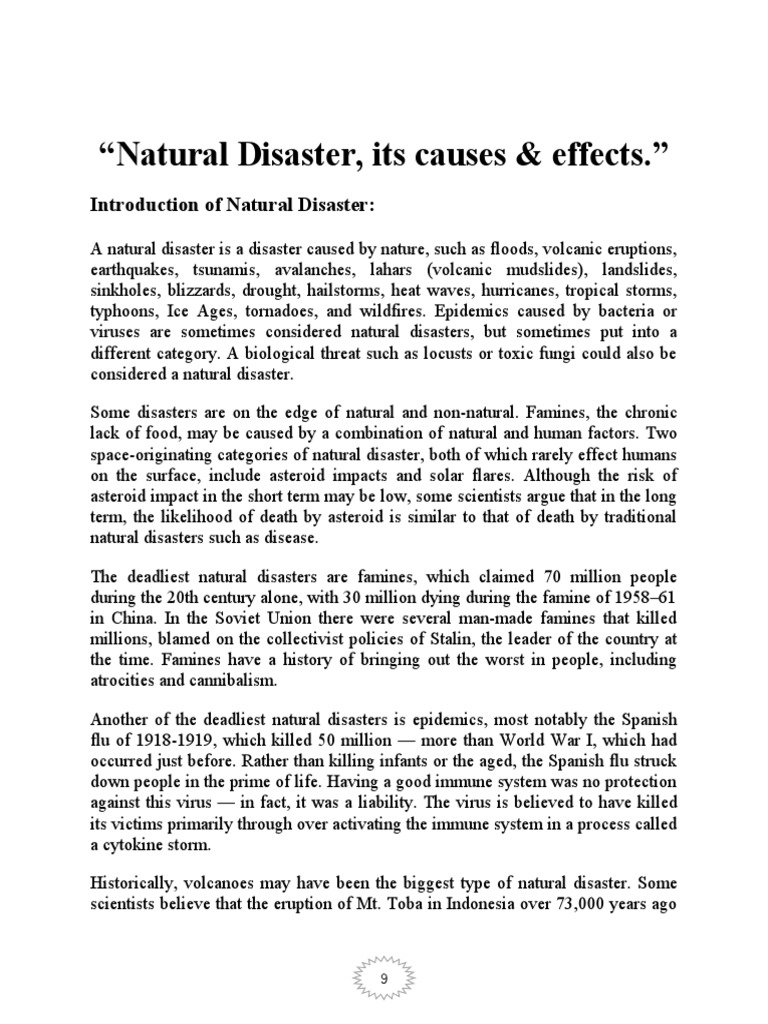 “Natural Disaster, its causes & effects.”

Introduction of Natural Disaster:

A natural disaster is a disaster caused by nature, such as floods, volcanic eruptions, earthquakes, tsunamis, avalanches, lahars (volcanic mudslides), landslides, sinkholes, blizzards, drought, hailstorms, heat waves, hurricanes, tropical storms, typhoons, Ice Ages, tornadoes, and wildfires. Epidemics caused by bacteria or viruses are sometimes considered natural disasters, but sometimes put into a different category. A biological threat such as locusts or toxic fungi could also be considered a natural disaster.

Some disasters are on the edge of natural and non-natural. Famines, the chronic lack of food, may be caused by a combination of natural and human factors. Two space-originating categories of natural disaster, both of which rarely effect humans on the surface, include asteroid impacts and solar flares. Although the risk of asteroid impact in the short term may be low, some scientists argue that in the long term, the likelihood of death by asteroid is similar to that of death by traditional natural disasters such as disease.

The deadliest natural disasters are famines, which claimed 70 million people during the 20th century alone, with 30 million dying during the famine of 1958–61 in China. In the Soviet Union there were several man-made famines that killed millions, blamed on the collectivist policies of Stalin, the leader of the country at the time. Famines have a history of bringing out the worst in people, including atrocities and cannibalism.

Another of the deadliest natural disasters is epidemics, most notably the Spanish flu of 1918-1919, which killed 50 million — more than World War I, which had occurred just before. Rather than killing infants or the aged, the Spanish flu struck down people in the prime of life. Having a good immune system was no protection against this virus — in fact, it was a liability. The virus is believed to have killed its victims primarily through over activating the immune system in a process called a cytokine storm.

Historically, volcanoes may have been the biggest type of natural disaster. Some scientists believe that the eruption of Mt. Toba in Indonesia over 73,000 years ago

9